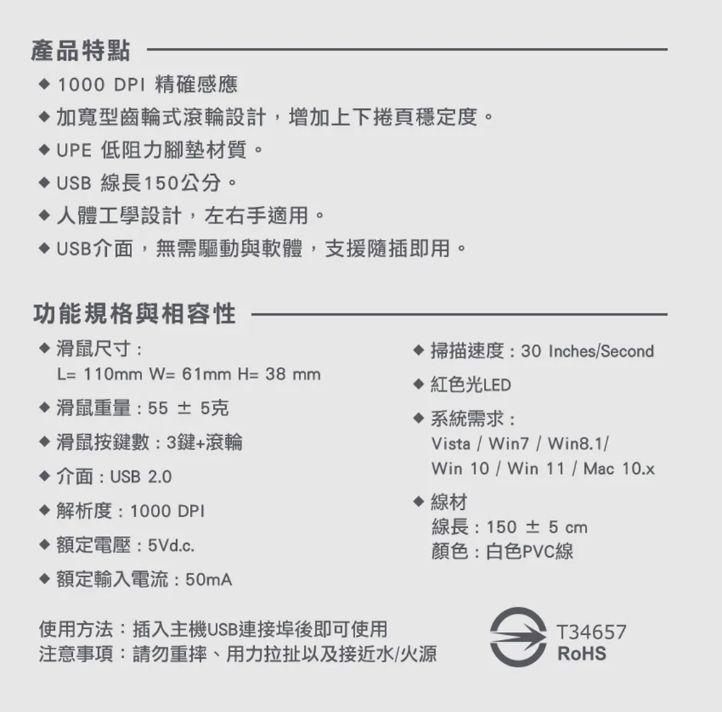 產品特點

◆ 1000 DPI 精確感應
◆ 加寬型齒輪式滾輪設計，增加上下捲頁穩定度。
◆ UPE 低阻力腳墊材質。
◆ USB 線長150公分。
◆ 人體工學設計，左右手適用。
◆ USB介面，無需驅動與軟體，支援隨插即用。

功能規格與相容性

◆ 滑鼠尺寸：
L= 110mm W= 61mm H= 38 mm
◆ 滑鼠重量：55 ± 5克
◆ 滑鼠按鍵數：3鍵+滾輪
◆ 介面：USB 2.0
◆ 解析度：1000 DPI
◆ 額定電壓：5Vd.c.
◆ 額定輸入電流：50mA

◆ 掃描速度：30 Inches/Second
◆ 紅色光LED
◆ 系統需求：
Vista / Win7 / Win8.1/
Win 10 / Win 11 / Mac 10.x
◆ 線材
線長：150 ± 5 cm
顏色：白色PVC線

使用方法：插入主機USB連接埠後即可使用
注意事項：請勿重摔、用力拉扯以及接近水/火源

T34657
RoHS